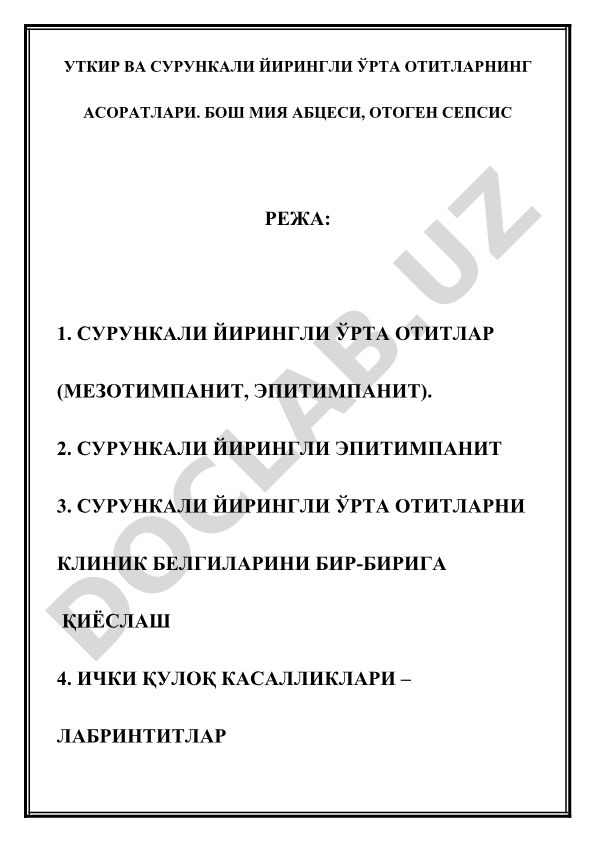 УТКИР ВА СУРУНКАЛИ ЙИРИНГЛИ ЎРТА ОТИТЛАРНИНГ АСОРАТЛАРИ. БОШ МИЯ АБЦЕСИ, ОТОГЕН СЕПСИС

РЕЖА:

1. СУРУНКАЛИ ЙИРИНГЛИ ЎРТА ОТИТЛАР (МЕЗОТИМПАНИТ, ЭПИТИМПАНИТ).

2. СУРУНКАЛИ ЙИРИНГЛИ ЭПИТИМПАНИТ

3. СУРУНКАЛИ ЙИРИНГЛИ ЎРТА ОТИТЛАРНИ КЛИНИК БЕЛГИЛАРИНИ БИР-БИРИГА ҚИЁСЛАШ

4. ИЧКИ ҚУЛОҚ КАСАЛЛИКЛАРИ – ЛАБРИНТИТЛАР

DOCLAB.UZ